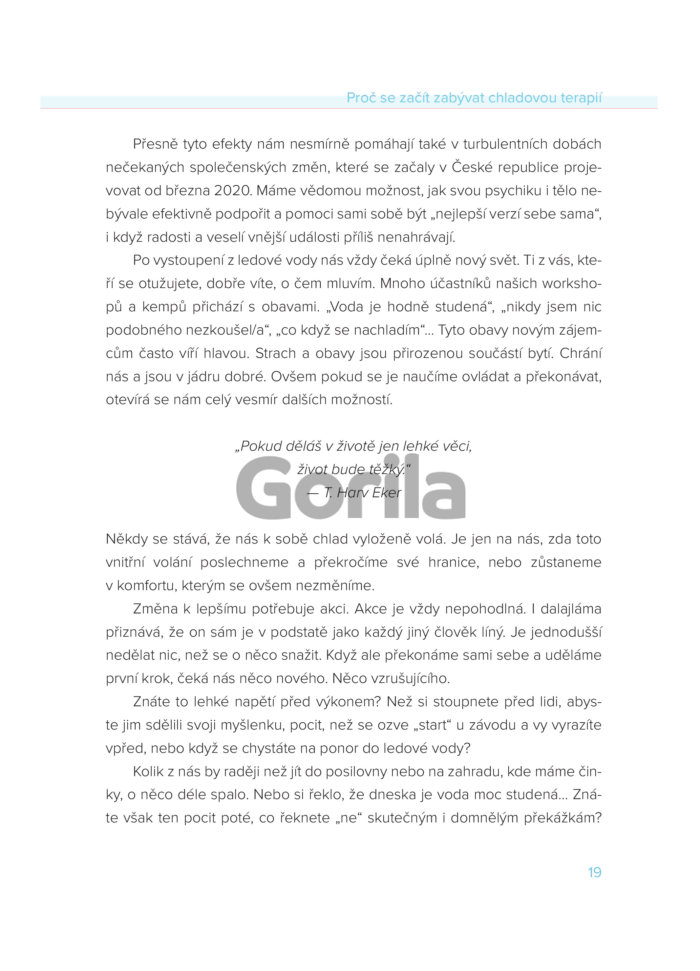 Proč se začít zabývat chladovou terapií

Přesně tyto efekty nám nesmírně pomáhají také v turbulentních dobách nečekaných společenských změn, které se začaly v České republice projevovat od března 2020. Máme vědomou možnost, jak svou psychiku i tělo nebývale efektivně podpořit a pomoci sami sobě být „nejlepší verzí sebe sama“, i když radosti a veselí vnější události příliš nenahrávají.

Po vystoupení z ledové vody nás vždy čeká úplně nový svět. Ti z vás, kteří se otužujete, dobře víte, o čem mluvím. Mnoho účastníků našich workshopů a kempů přichází s obavami. „Voda je hodně studená“, „nikdy jsem nic podobného nezkoušel/a“, „co když se nachladím“... Tyto obavy novým zájemcům často víří hlavou. Strach a obavy jsou přirozenou součástí bytí. Chrání nás a jsou v jádru dobré. Ovšem pokud se je naučíme ovládat a překonávat, otevírá se nám celý vesmír dalších možností.

„Pokud děláš v životě jen lehké věci, život bude těžký.“
— T. Harv Eker

Gorila

Někdy se stává, že nás k sobě chlad vyloženě volá. Je jen na nás, zda toto vnitřní volání poslechneme a překročíme své hranice, nebo zůstaneme v komfortu, kterým se ovšem nezměníme.

Změna k lepšímu potřebuje akci. Akce je vždy nepohodlná. I dalajláma přiznává, že on sám je v podstatě jako každý jiný člověk líný. Je jednodušší nedělat nic, než se o něco snažit. Když ale překonáme sami sebe a uděláme první krok, čeká nás něco nového. Něco vzrušujícího.

Znáte to lehké napětí před výkonem? Než si stoupnete před lidi, abyste jim sdělili svoji myšlenku, pocit, než se ozve „start“ u závodu a vy vyrazíte vpřed, nebo když se chystáte na ponor do ledové vody?

Kolik z nás by raději než jít do posilovny nebo na zahradu, kde máme činky, o něco déle spalo. Nebo si řeklo, že dneska je voda moc studená... Znáte však ten pocit poté, co řeknete „ne“ skutečným i domnělým překážkám?

19